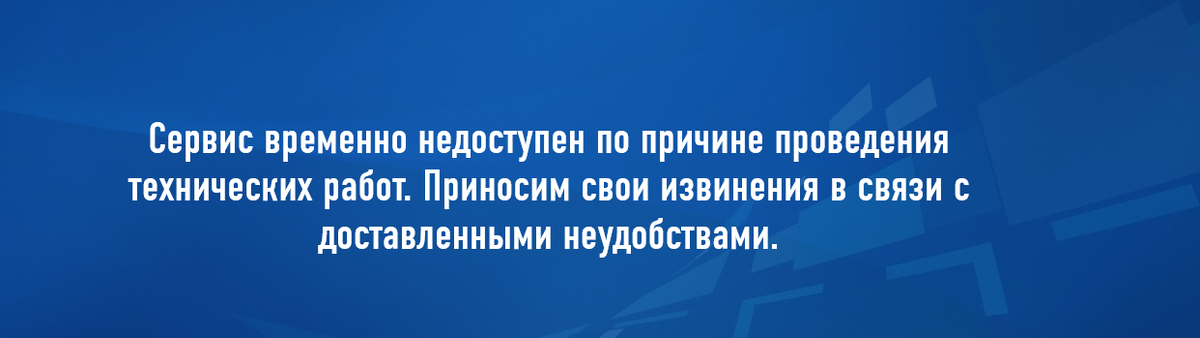 Сервис временно недоступен по причине проведения технических работ. Приносим свои извинения в связи с доставленными неудобствами.